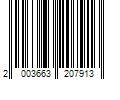 2 003663 207913